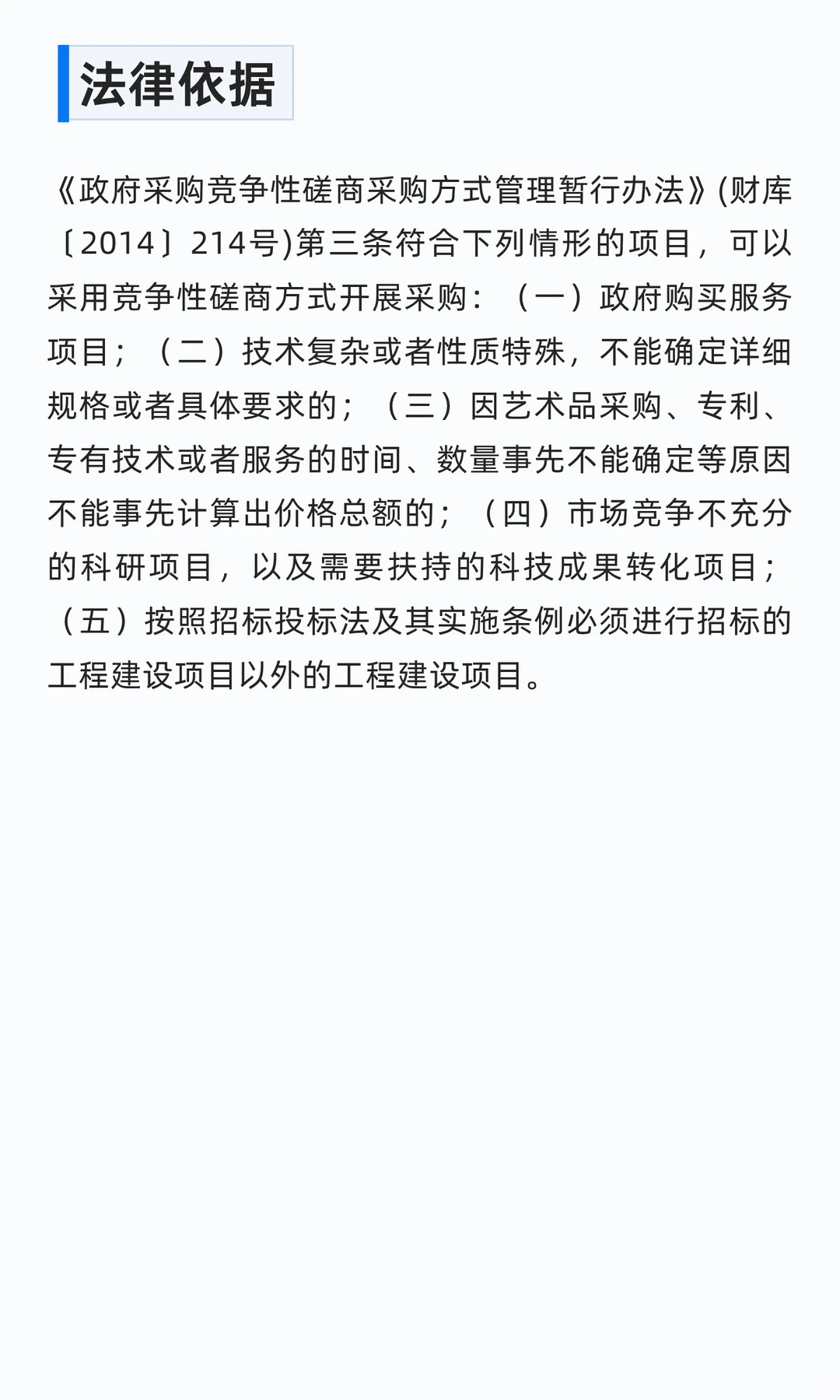 法律依据

《政府采购竞争性磋商采购方式管理暂行办法》(财库〔2014〕214号)第三条符合下列情形的项目，可以采用竞争性磋商方式开展采购：（一）政府购买服务项目；（二）技术复杂或者性质特殊，不能确定详细规格或者具体要求的；（三）因艺术品采购、专利、专有技术或者服务的时间、数量事先不能确定等原因不能事先计算出价格总额的；（四）市场竞争不充分的科研项目，以及需要扶持的科技成果转化项目；（五）按照招标投标法及其实施条例必须进行招标的工程建设项目以外的工程建设项目。